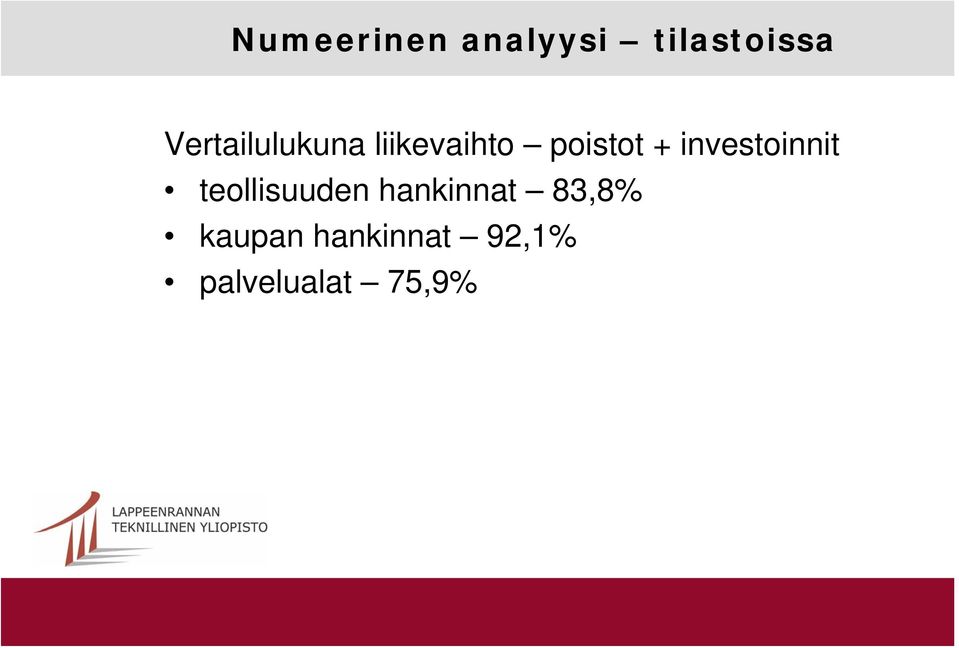 Numeerinen analyysi – tilastoissa

Vertailulukuna liikevaihto – poistot + investoinnit

• teollisuuden hankinnat – 83,8%
• kaupan hankinnat – 92,1%
• palvelualat – 75,9%

LAPPEENRANNAN
TEKNILLINEN YLIOPISTO